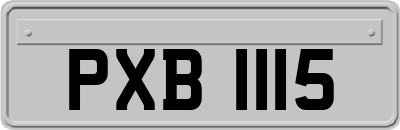 PXB 1115